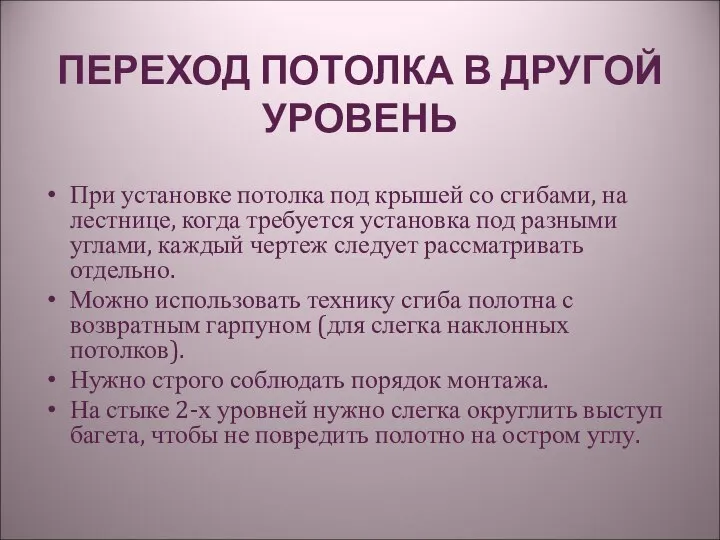 ПЕРЕХОД ПОТОЛКА В ДРУГОЙ УРОВЕНЬ

• При установке потолка под крышей со сгибами, на лестнице, когда требуется установка под разными углами, каждый чертеж следует рассматривать отдельно.
• Можно использовать технику сгиба полотна с возвратным гарпуном (для слегка наклонных потолков).
• Нужно строго соблюдать порядок монтажа.
• На стыке 2-х уровней нужно слегка округлить выступ багета, чтобы не повредить полотно на остром углу.